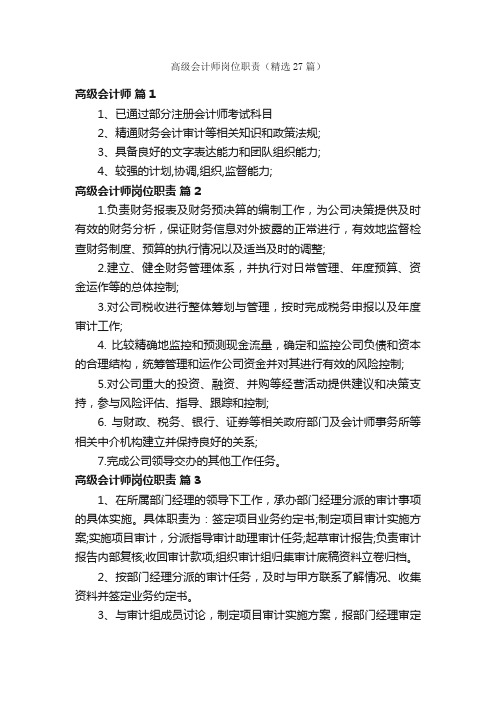 高级会计师岗位职责（精选27篇）

高级会计师 篇1

1、已通过部分注册会计师考试科目

2、精通财务会计审计等相关知识和政策法规;

3、具备良好的文字表达能力和团队组织能力;

4、较强的计划,协调,组织,监督能力;

高级会计师岗位职责 篇2

1.负责财务报表及财务预决算的编制工作，为公司决策提供及时有效的财务分析，保证财务信息对外披露的正常进行，有效地监督检查财务制度、预算的执行情况以及适当及时的调整;

2.建立、健全财务管理体系，并执行对日常管理、年度预算、资金运作等的总体控制;

3.对公司税收进行整体筹划与管理，按时完成税务申报以及年度审计工作;

4. 比较精确地监控和预测现金流量，确定和监控公司负债和资本的合理结构，统筹管理和运作公司资金并对其进行有效的风险控制;

5.对公司重大的投资、融资、并购等经营活动提供建议和决策支持，参与风险评估、指导、跟踪和控制;

6. 与财政、税务、银行、证券等相关政府部门及会计师事务所等相关中介机构建立并保持良好的关系;

7.完成公司领导交办的其他工作任务。

高级会计师岗位职责 篇3

1、在所属部门经理的领导下工作，承办部门经理分派的审计事项的具体实施。具体职责为：签定项目业务约定书;制定项目审计实施方案;实施项目审计，分派指导审计助理审计任务;起草审计报告;负责审计报告内部复核;收回审计款项;组织审计组归集审计底稿资料立卷归档。

2、按部门经理分派的审计任务，及时与甲方联系了解情况、收集资料并签定业务约定书。

3、与审计组成员讨论，制定项目审计实施方案，报部门经理审定